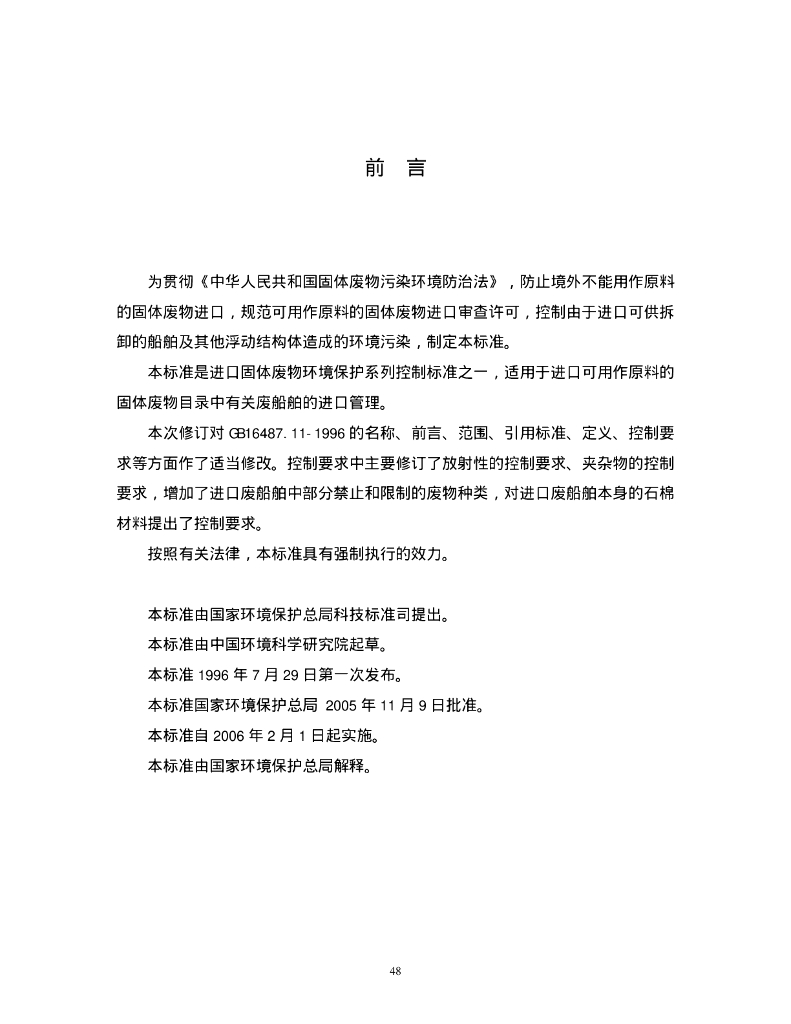 前 言

为贯彻《中华人民共和国固体废物污染环境防治法》，防止境外不能用作原料的固体废物进口，规范可用作原料的固体废物进口审查许可，控制由于进口可供拆卸的船舶及其他浮动结构体造成的环境污染，制定本标准。

本标准是进口固体废物环境保护系列控制标准之一，适用于进口可用作原料的固体废物目录中有关废船舶的进口管理。

本次修订对GB16487.11-1996的名称、前言、范围、引用标准、定义、控制要求等方面作了适当修改。控制要求中主要修订了放射性的控制要求、夹杂物的控制要求，增加了进口废船舶中部分禁止和限制的废物种类，对进口废船舶本身的石棉材料提出了控制要求。

按照有关法律，本标准具有强制执行的效力。

本标准由国家环境保护总局科技标准司提出。

本标准由中国环境科学研究院起草。

本标准1996年7月29日第一次发布。

本标准国家环境保护总局 2005年11月9日批准。

本标准自2006年2月1日起实施。

本标准由国家环境保护总局解释。

48